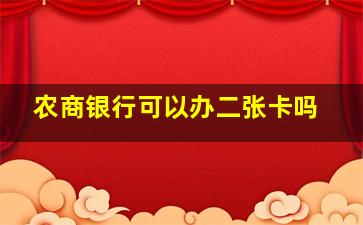 农商银行可以办二张卡吗